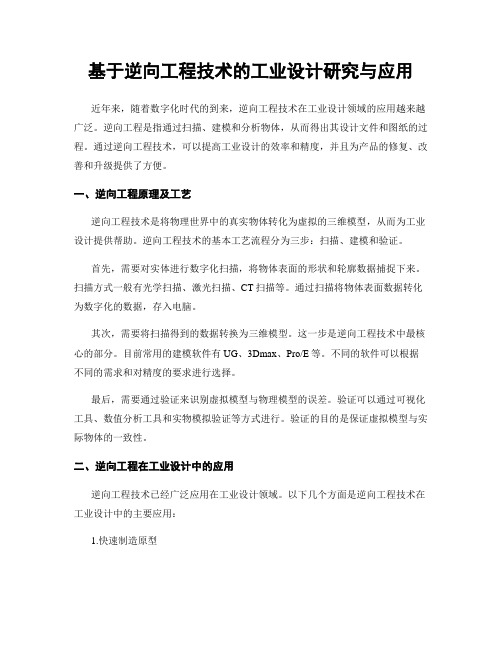 基于逆向工程技术的工业设计研究与应用

近年来，随着数字化时代的到来，逆向工程技术在工业设计领域的应用越来越广泛。逆向工程是指通过扫描、建模和分析物体，从而得出其设计文件和图纸的过程。通过逆向工程技术，可以提高工业设计的效率和精度，并且为产品的修复、改善和升级提供了方便。

一、逆向工程原理及工艺

逆向工程技术是将物理世界中的真实物体转化为虚拟的三维模型，从而为工业设计提供帮助。逆向工程技术的基本工艺流程分为三步：扫描、建模和验证。

首先，需要对实体进行数字化扫描，将物体表面的形状和轮廓数据捕捉下来。扫描方式一般有光学扫描、激光扫描、CT扫描等。通过扫描将物体表面数据转化为数字化的数据，存入电脑。

其次，需要将扫描得到的数据转换为三维模型。这一步是逆向工程技术中最核心的部分。目前常用的建模软件有UG、3Dmax、Pro/E等。不同的软件可以根据不同的需求和对精度的要求进行选择。

最后，需要通过验证来识别虚拟模型与物理模型的误差。验证可以通过可视化工具、数值分析工具和实物模拟验证等方式进行。验证的目的是保证虚拟模型与实际物体的一致性。

二、逆向工程在工业设计中的应用

逆向工程技术已经广泛应用在工业设计领域。以下几个方面是逆向工程技术在工业设计中的主要应用：

1.快速制造原型